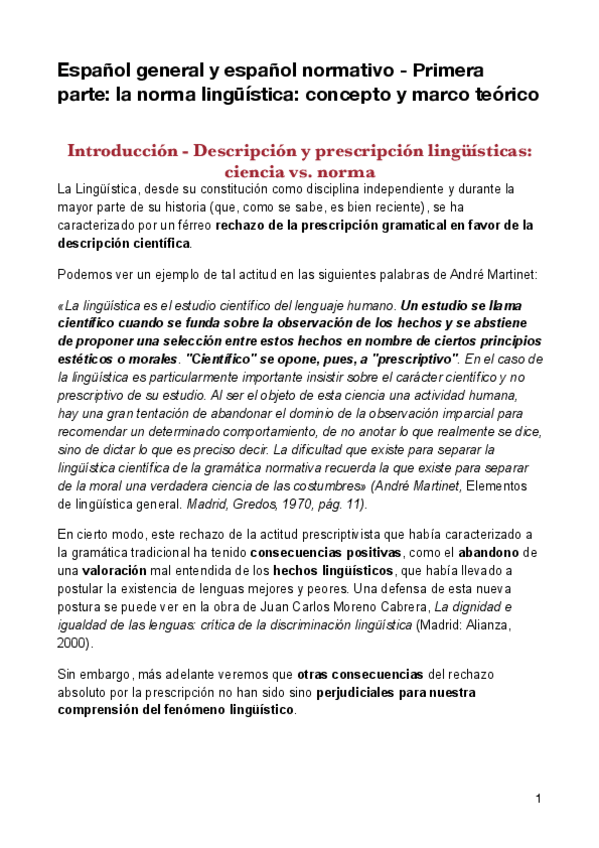 Español general y español normativo - Primera parte: la norma lingüística: concepto y marco teórico

Introducción - Descripción y prescripción lingüísticas: ciencia vs. norma

La Lingüística, desde su constitución como disciplina independiente y durante la mayor parte de su historia (que, como se sabe, es bien reciente), se ha caracterizado por un férreo rechazo de la prescripción gramatical en favor de la descripción científica.

Podemos ver un ejemplo de tal actitud en las siguientes palabras de André Martinet:

«La lingüística es el estudio científico del lenguaje humano. Un estudio se llama científico cuando se funda sobre la observación de los hechos y se abstiene de proponer una selección entre estos hechos en nombre de ciertos principios estéticos o morales. "Científico" se opone, pues, a "prescriptivo". En el caso de la lingüística es particularmente importante insistir sobre el carácter científico y no prescriptivo de su estudio. Al ser el objeto de esta ciencia una actividad humana, hay una gran tentación de abandonar el dominio de la observación imparcial para recomendar un determinado comportamiento, de no anotar lo que realmente se dice, sino de dictar lo que es preciso decir. La dificultad que existe para separar la lingüística científica de la gramática normativa recuerda la que existe para separar de la moral una verdadera ciencia de las costumbres» (André Martinet, Elementos de lingüística general. Madrid, Gredos, 1970, pág. 11).

En cierto modo, este rechazo de la actitud prescriptivista que había caracterizado a la gramática tradicional ha tenido consecuencias positivas, como el abandono de una valoración mal entendida de los hechos lingüísticos, que había llevado a postular la existencia de lenguas mejores y peores. Una defensa de esta nueva postura se puede ver en la obra de Juan Carlos Moreno Cabrera, La dignidad e igualdad de las lenguas: crítica de la discriminación lingüística (Madrid: Alianza, 2000).

Sin embargo, más adelante veremos que otras consecuencias del rechazo absoluto por la prescripción no han sido sino perjudiciales para nuestra comprensión del fenómeno lingüístico.

1